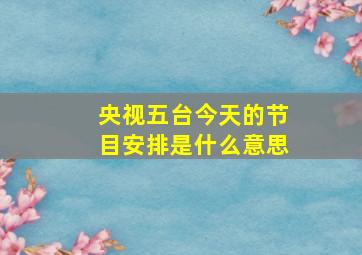 央视五台今天的节目安排是什么意思